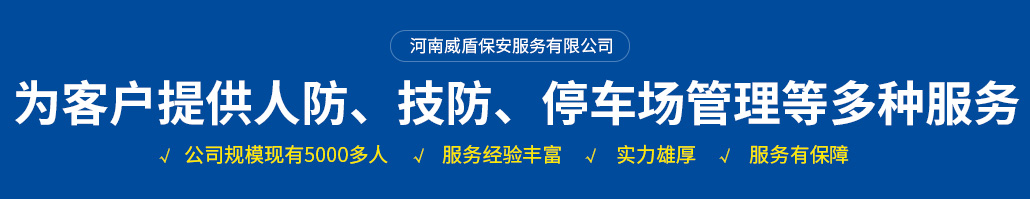 河南威盾保安服务有限公司

为客户提供人防、技防、停车场管理等多种服务

√ 公司规模现有5000多人 √ 服务经验丰富 √ 实力雄厚 √ 服务有保障